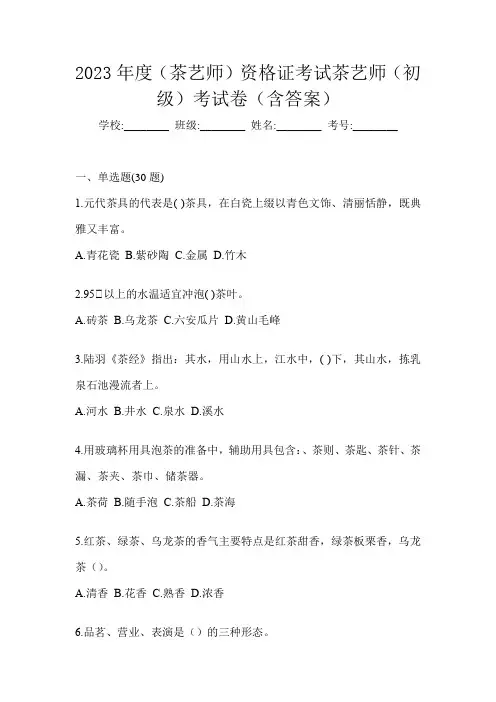 2023 年度（茶艺师）资格证考试茶艺师（初级）考试卷（含答案）

学校:________ 班级:________ 姓名:________ 考号:________

一、单选题(30 题)

1.元代茶具的代表是( )茶具，在白瓷上缀以青色文饰、清丽恬静，既典雅又丰富。

A.青花瓷 B.紫砂陶 C.金属 D.竹木

2.95□以上的水温适宜冲泡( )茶叶。

A.砖茶 B.乌龙茶 C.六安瓜片 D.黄山毛峰

3.陆羽《茶经》指出：其水，用山水上，江水中，( )下，其山水，拣乳泉石池漫流者上。

A.河水 B.井水 C.泉水 D.溪水

4.用玻璃杯用具泡茶的准备中，辅助用具包含：、茶则、茶匙、茶针、茶漏、茶夹、茶巾、储茶器。

A.茶荷 B.随手泡 C.茶船 D.茶海

5.红茶、绿茶、乌龙茶的香气主要特点是红茶甜香，绿茶板栗香，乌龙茶（）。

A.清香 B.花香 C.熟香 D.浓香

6.品茗、营业、表演是（）的三种形态。